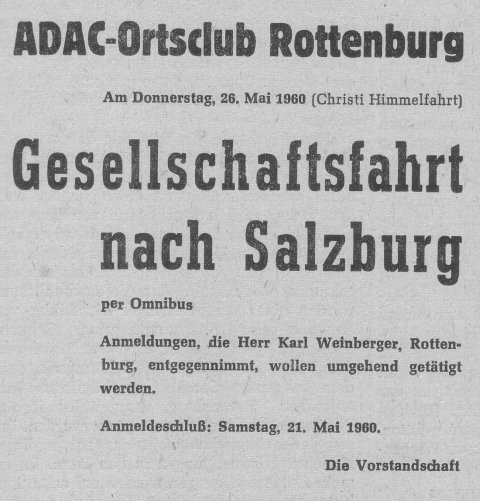 ADAC-Ortsclub Rottenburg

Am Donnerstag, 26. Mai 1960 (Christi Himmelfahrt)

Gesellschaftsfahrt nach Salzburg

per Omnibus

Anmeldungen, die Herr Karl Weinberger, Rottenburg, entgegennimmt, wollen umgehend getätigt werden.

Anmeldeschluß: Samstag, 21. Mai 1960.

Die Vorstandschaft